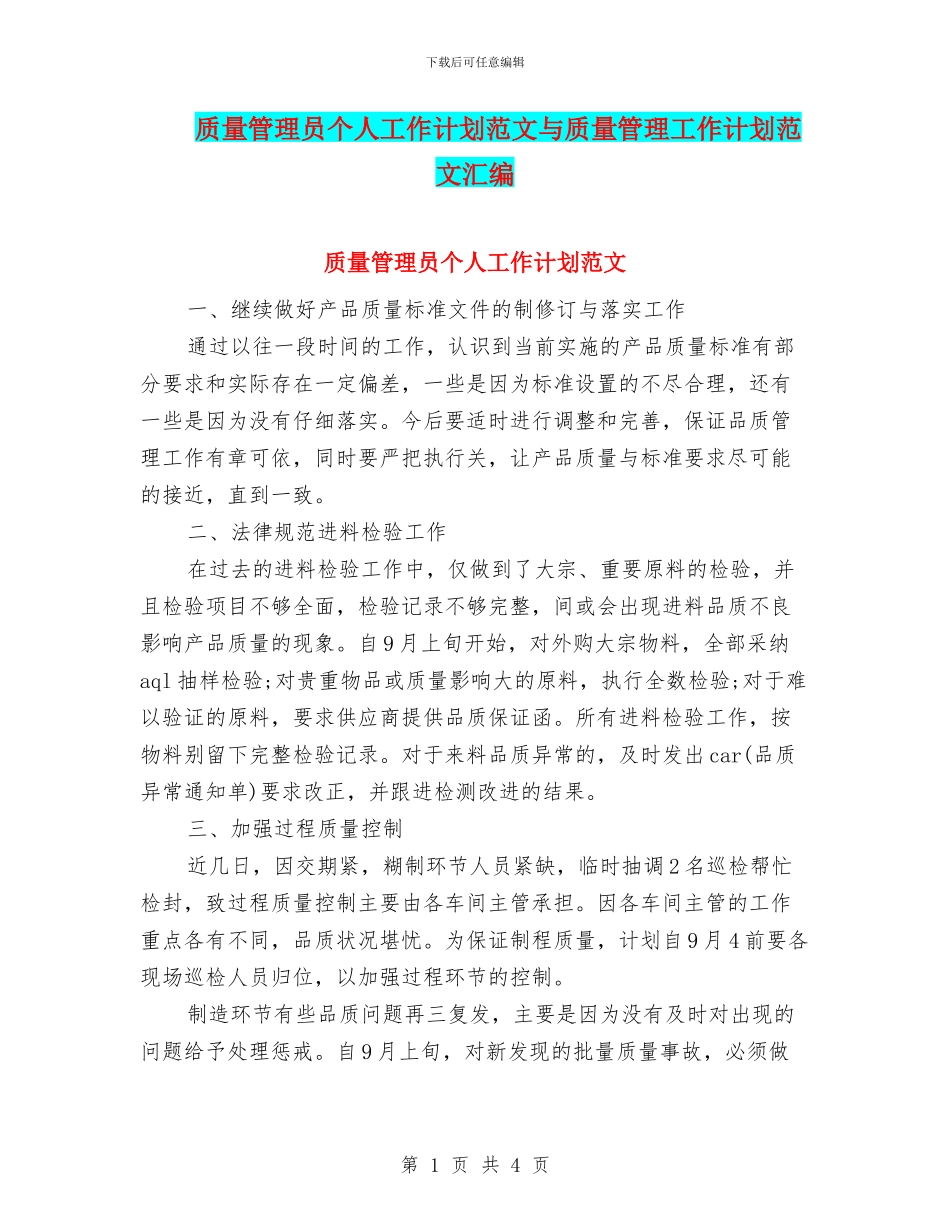 下载后可任意编辑

质量管理员个人工作计划范文与质量管理工作计划范文汇编

质量管理员个人工作计划范文

一、继续做好产品质量标准文件的制修订与落实工作

通过以往一段时间的工作，认识到当前实施的产品质量标准有部分要求和实际存在一定偏差，一些是因为标准设置的不尽合理，还有一些是因为没有仔细落实。今后要适时进行调整和完善，保证品质管理工作有章可依，同时要严把执行关，让产品质量与标准要求尽可能的接近，直到一致。

二、法律规范进料检验工作

在过去的进料检验工作中，仅做到了大宗、重要原料的检验，并且检验项目不够全面，检验记录不够完整，间或会出现进料品质不良影响产品质量的现象。自9月上旬开始，对外购大宗物料，全部采纳aql抽样检验;对贵重物品或质量影响大的原料，执行全数检验;对于难以验证的原料，要求供应商提供品质保证函。所有进料检验工作，按物料别留下完整检验记录。对于来料品质异常的，及时发出car(品质异常通知单)要求改正，并跟进检测改进的结果。

三、加强过程质量控制

近几日，因交期紧，糊制环节人员紧缺，临时抽调2名巡检帮忙检封，致过程质量控制主要由各车间主管承担。因各车间主管的工作重点各有不同，品质状况堪忧。为保证制程质量，计划自9月4前要各现场巡检人员归位，以加强过程环节的控制。

制造环节有些品质问题再三复发，主要是因为没有及时对出现的问题给予处理惩戒。自9月上旬，对新发现的批量质量事故，必须做

第 1 页 共 4 页